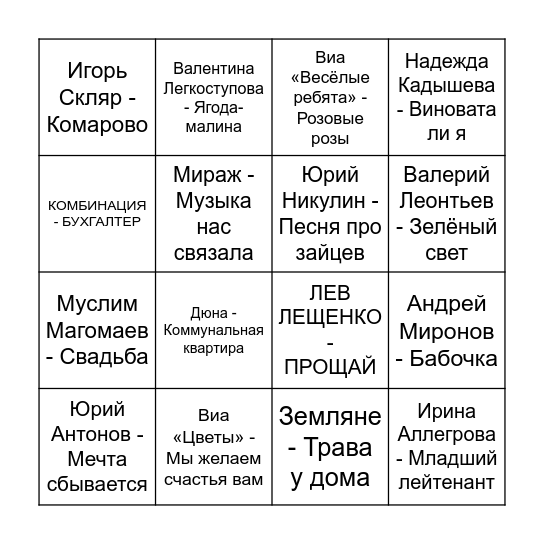 | | | | |
|---|---|---|---|
| Игорь Скляр - Комарово | Валентина Легкоступова - Ягода-малина | Виа «Весёлые ребята» - Розовые розы | Надежда Кадышева - Виновата ли я |
| КОМБИНАЦИЯ - БУХГАЛТЕР | Мираж - Музыка нас связала | Юрий Никулин - Песня про зайцев | Валерий Леонтьев - Зелёный свет |
| Муслим Магомаев - Свадьба | Дюна - Коммунальная квартира | ЛЕВ ЛЕЩЕНКО - ПРОЩАЙ | Андрей Миронов - Бабочка |
| Юрий Антонов - Мечта сбывается | Виа «Цветы» - Мы желаем счастья вам | Земляне - Трава у дома | Ирина Аллегрова - Младший лейтенант |